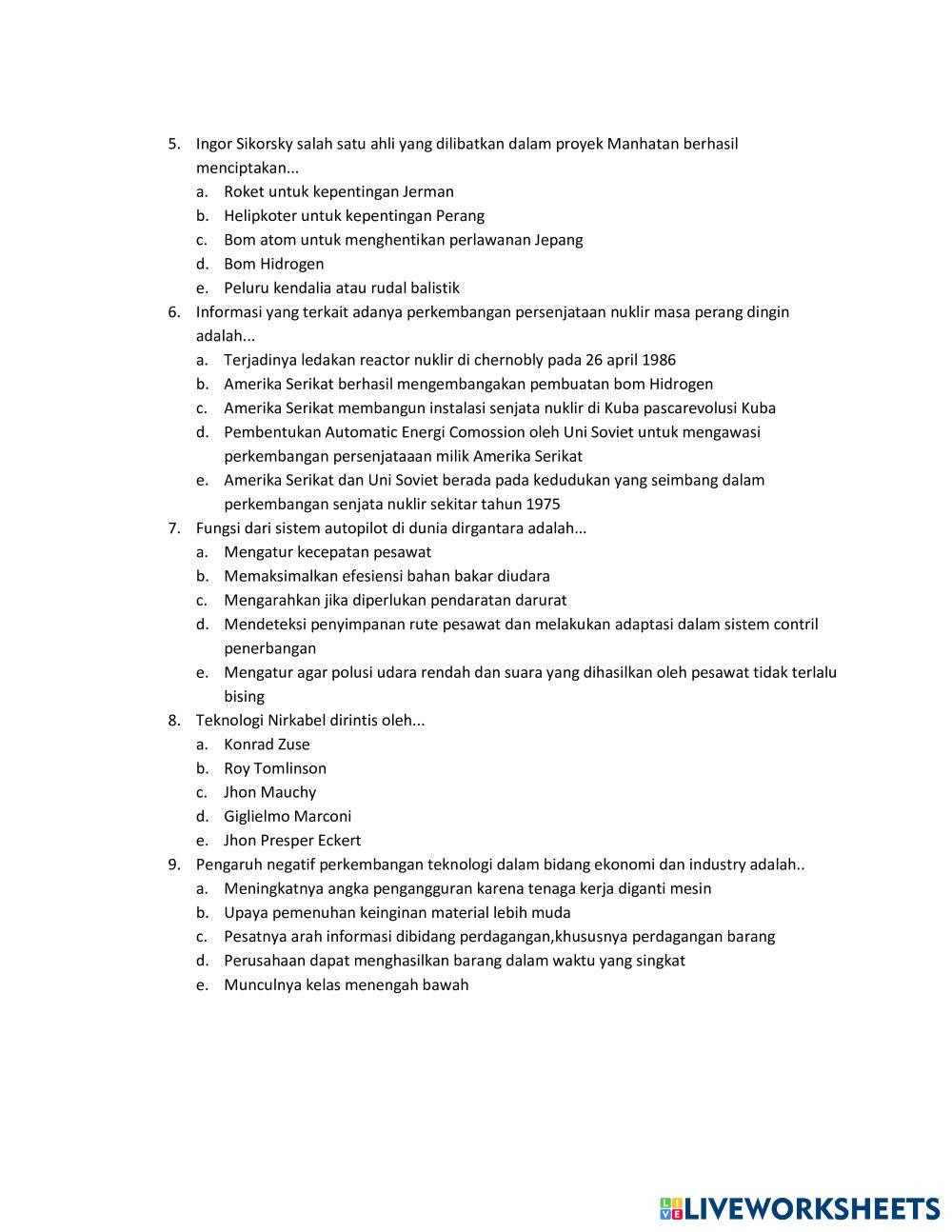 5. Ingor Sikorsky salah satu ahli yang dilibatkan dalam proyek Manhatan berhasil menciptakan...
a. Roket untuk kepentingan Jerman
b. Helipkoter untuk kepentingan Perang
c. Bom atom untuk menghentikan perlawanan Jepang
d. Bom Hidrogen
e. Peluru kendalia atau rudal balistik
6. Informasi yang terkait adanya perkembangan persenjataan nuklir masa perang dingin adalah...
a. Terjadinya ledakan reactor nuklir di chernobly pada 26 april 1986
b. Amerika Serikat berhasil mengembangakan pembuatan bom Hidrogen
c. Amerika Serikat membangun instalasi senjata nuklir di Kuba pascarevolusi Kuba
d. Pembentukan Automatic Energi Comossion oleh Uni Soviet untuk mengawasi perkembangan persenjataaan milik Amerika Serikat
e. Amerika Serikat dan Uni Soviet berada pada kedudukan yang seimbang dalam perkembangan senjata nuklir sekitar tahun 1975
7. Fungsi dari sistem autopilot di dunia dirgantara adalah...
a. Mengatur kecepatan pesawat
b. Memaksimalkan efesiensi bahan bakar diudara
c. Mengarahkan jika diperlukan pendaratan darurat
d. Mendeteksi penyimpanan rute pesawat dan melakukan adaptasi dalam sistem contril penerbangan
e. Mengatur agar polusi udara rendah dan suara yang dihasilkan oleh pesawat tidak terlalu bising
8. Teknologi Nirkabel dirintis oleh...
a. Konrad Zuse
b. Roy Tomlinson
c. Jhon Mauchy
d. Giglielmo Marconi
e. Jhon Presper Eckert
9. Pengaruh negatif perkembangan teknologi dalam bidang ekonomi dan industry adalah..
a. Meningkatnya angka pengangguran karena tenaga kerja diganti mesin
b. Upaya pemenuhan keinginan material lebih muda
c. Pesatnya arah informasi dibidang perdagangan,khususnya perdagangan barang
d. Perusahaan dapat menghasilkan barang dalam waktu yang singkat
e. Munculnya kelas menengah bawah

LIVEWORKSHEETS